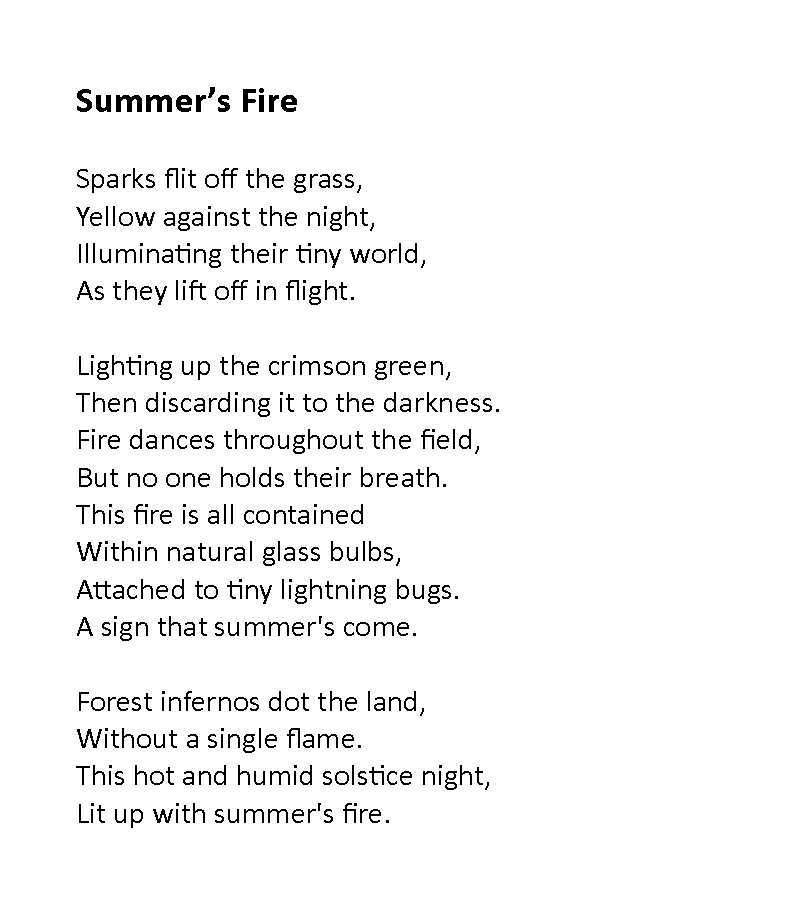 Summer's Fire

Sparks flit off the grass,
Yellow against the night,
Illuminating their tiny world,
As they lift off in flight.

Lighting up the crimson green,
Then discarding it to the darkness.
Fire dances throughout the field,
But no one holds their breath.
This fire is all contained
Within natural glass bulbs,
Attached to tiny lightning bugs.
A sign that summer's come.

Forest infernos dot the land,
Without a single flame.
This hot and humid solstice night,
Lit up with summer's fire.